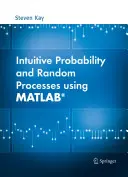 Steven Kay

Intuitive Probability and Random Processes using MATLAB®

Springer